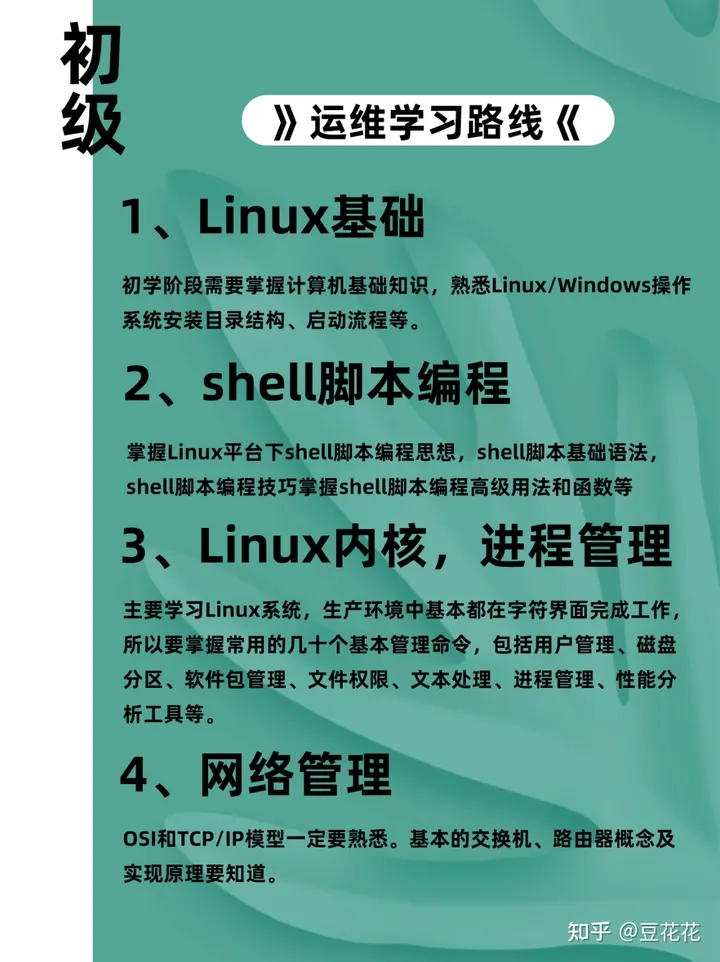 初级

》运维学习路线《

1、Linux基础

初学阶段需要掌握计算机基础知识，熟悉Linux/Windows操作系统安装目录结构、启动流程等。

2、shell脚本编程

掌握Linux平台下shell脚本编程思想，shell脚本基础语法，shell脚本编程技巧掌握shell脚本编程高级用法和函数等

3、Linux内核，进程管理

主要学习Linux系统，生产环境中基本都在字符界面完成工作，所以要掌握常用的几十个基本管理命令，包括用户管理、磁盘分区、软件包管理、文件权限、文本处理、进程管理、性能分析工具等。

4、网络管理

OSI和TCP/IP模型一定要熟悉。基本的交换机、路由器概念及实现原理要知道。

知乎 @豆花花